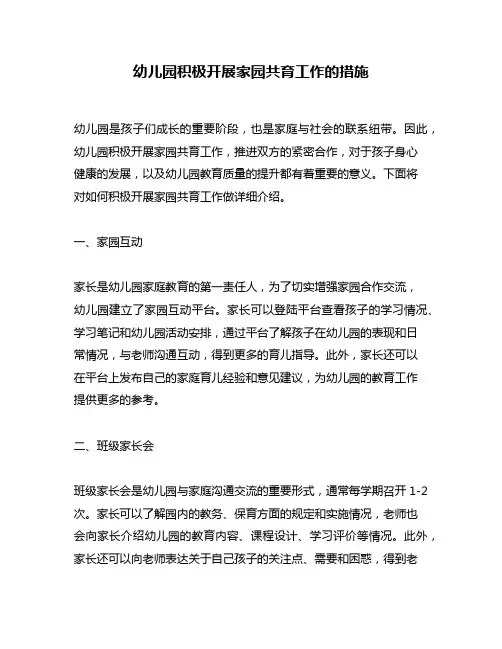 幼儿园积极开展家园共育工作的措施

幼儿园是孩子们成长的重要阶段，也是家庭与社会的联系纽带。因此，幼儿园积极开展家园共育工作，推进双方的紧密合作，对于孩子身心健康的发展，以及幼儿园教育质量的提升都有着重要的意义。下面将对如何积极开展家园共育工作做详细介绍。

一、家园互动

家长是幼儿园家庭教育的第一责任人，为了切实增强家园合作交流，幼儿园建立了家园互动平台。家长可以登陆平台查看孩子的学习情况、学习笔记和幼儿园活动安排，通过平台了解孩子在幼儿园的表现和日常情况，与老师沟通互动，得到更多的育儿指导。此外，家长还可以在平台上发布自己的家庭育儿经验和意见建议，为幼儿园的教育工作提供更多的参考。

二、班级家长会

班级家长会是幼儿园与家庭沟通交流的重要形式，通常每学期召开 1-2 次。家长可以了解园内的教务、保育方面的规定和实施情况，老师也会向家长介绍幼儿园的教育内容、课程设计、学习评价等情况。此外，家长还可以向老师表达关于自己孩子的关注点、需要和困惑，得到老